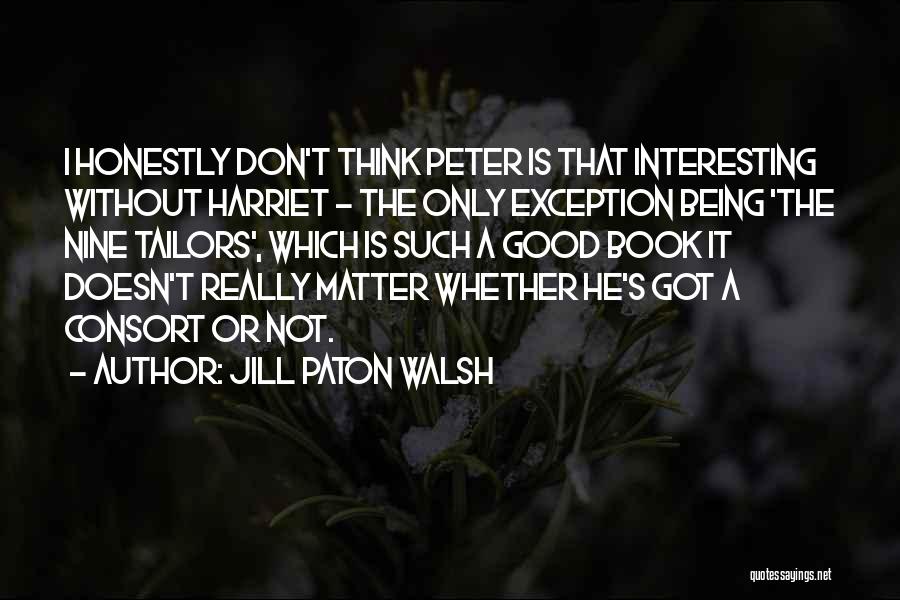 I HONESTLY DON'T THINK PETER IS THAT INTERESTING WITHOUT HARRIET - THE ONLY EXCEPTION BEING 'THE NINE TAILORS', WHICH IS SUCH A GOOD BOOK IT DOESN'T REALLY MATTER WHETHER HE'S GOT A CONSORT OR NOT.
- AUTHOR: JILL PATON WALSH

quotessayings.net